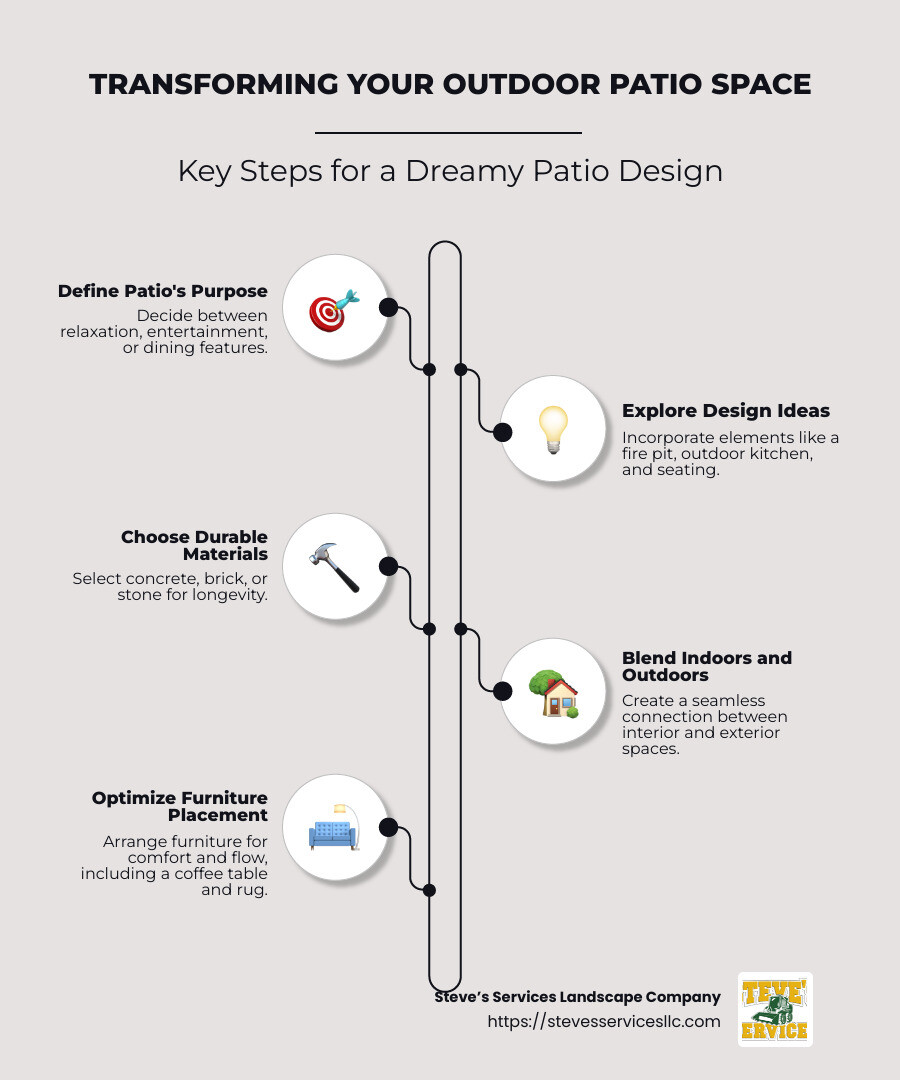 TRANSFORMING YOUR OUTDOOR PATIO SPACE

Key Steps for a Dreamy Patio Design

Define Patio's Purpose
Decide between relaxation, entertainment, or dining features.

Explore Design Ideas
Incorporate elements like a fire pit, outdoor kitchen, and seating.

Choose Durable Materials
Select concrete, brick, or stone for longevity.

Blend Indoors and Outdoors
Create a seamless connection between interior and exterior spaces.

Optimize Furniture Placement
Arrange furniture for comfort and flow, including a coffee table and rug.

Steve's Services Landscape Company
https://stevesservicesllc.com

TEVE' ERVICE